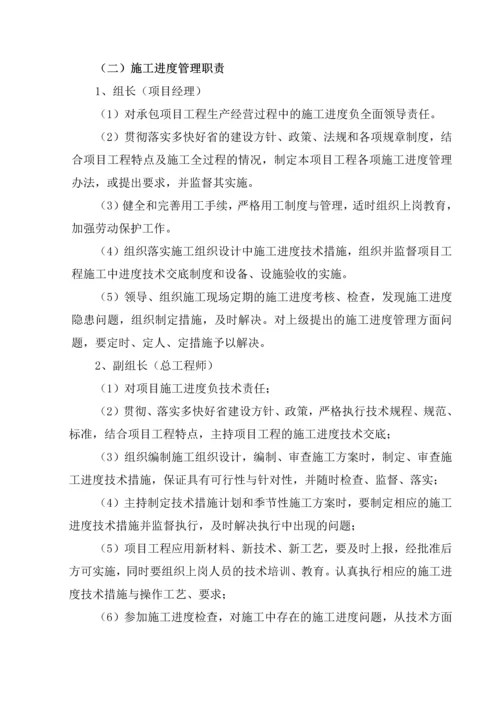 （二）施工进度管理职责

1、组长（项目经理）

（1）对承包项目工程生产经营过程中的施工进度负全面领导责任。

（2）贯彻落实多快好省的建设方针、政策、法规和各项规章制度，结合项目工程特点及施工全过程的情况，制定本项目工程各项施工进度管理办法，或提出要求，并监督其实施。

（3）健全和完善用工手续，严格用工制度与管理，适时组织上岗教育，加强劳动保护工作。

（4）组织落实施工组织设计中施工进度技术措施，组织并监督项目工程施工中进度技术交底制度和设备、设施验收的实施。

（5）领导、组织施工现场定期的施工进度考核、检查，发现施工进度隐患问题，组织制定措施，及时解决。对上级提出的施工进度管理方面问题，要定时、定人、定措施予以解决。

2、副组长（总工程师）

（1）对项目施工进度负技术责任；

（2）贯彻、落实多快好省建设方针、政策，严格执行技术规程、规范、标准，结合项目工程特点，主持项目工程的施工进度技术交底；

（3）组织编制施工组织设计，编制、审查施工方案时，制定、审查施工进度技术措施，保证具有可行性与针对性，并随时检查、监督、落实；

（4）主持制定技术措施计划和季节性施工方案时，要制定相应的施工进度技术措施并监督执行，及时解决执行中出现的问题；

（5）项目工程应用新材料、新技术、新工艺，要及时上报，经批准后方可实施，同时要组织上岗人员的技术培训、教育。认真执行相应的施工进度技术措施与操作工艺、要求；

（6）参加施工进度检查，对施工中存在的施工进度问题，从技术方面